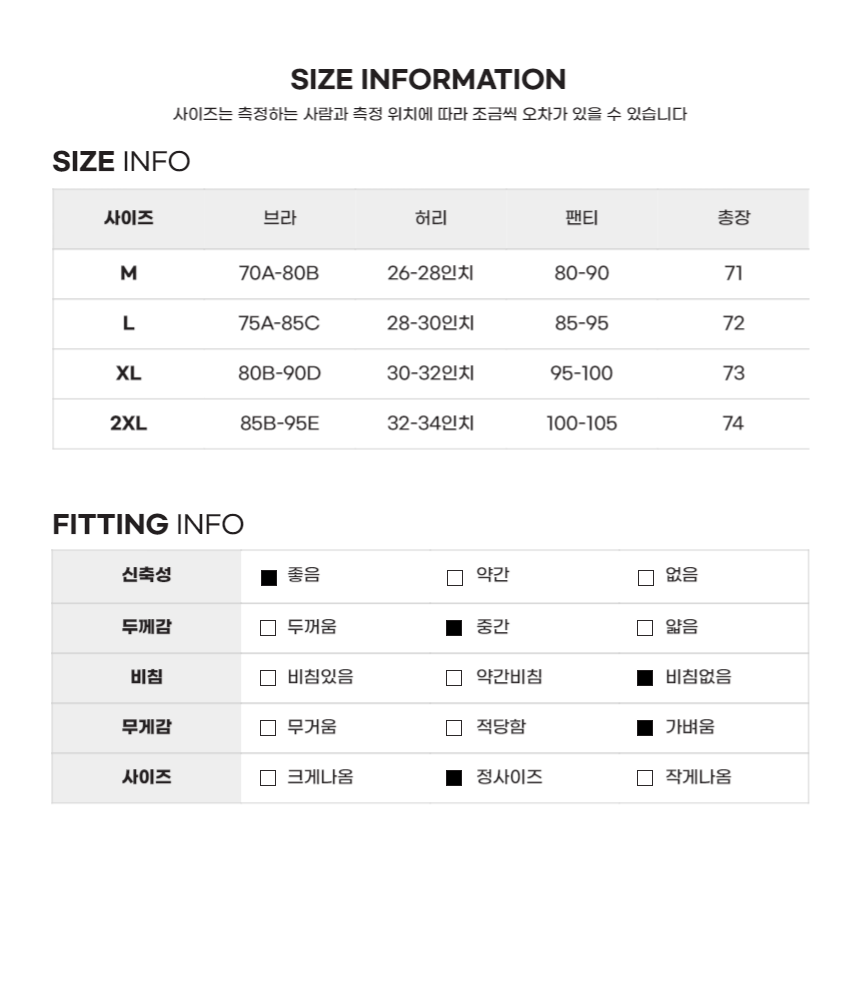 SIZE INFORMATION

사이즈는 측정하는 사람과 측정 위치에 따라 조금씩 오차가 있을 수 있습니다

SIZE INFO

| 사이즈 | 브라 | 허리 | 팬티 | 총장 |
|---|---|---|---|---|
| M | 70A-80B | 26-28인치 | 80-90 | 71 |
| L | 75A-85C | 28-30인치 | 85-95 | 72 |
| XL | 80B-90D | 30-32인치 | 95-100 | 73 |
| 2XL | 85B-95E | 32-34인치 | 100-105 | 74 |

FITTING INFO

| 신축성 | ■ 좋음 | □ 약간 | □ 없음 |
|---|---|---|---|
| 두께감 | □ 두꺼움 | ■ 중간 | □ 얇음 |
| 비침 | □ 비침있음 | □ 약간비침 | ■ 비침없음 |
| 무게감 | □ 무거움 | □ 적당함 | ■ 가벼움 |
| 사이즈 | □ 크게나옴 | ■ 정사이즈 | □ 작게나옴 |